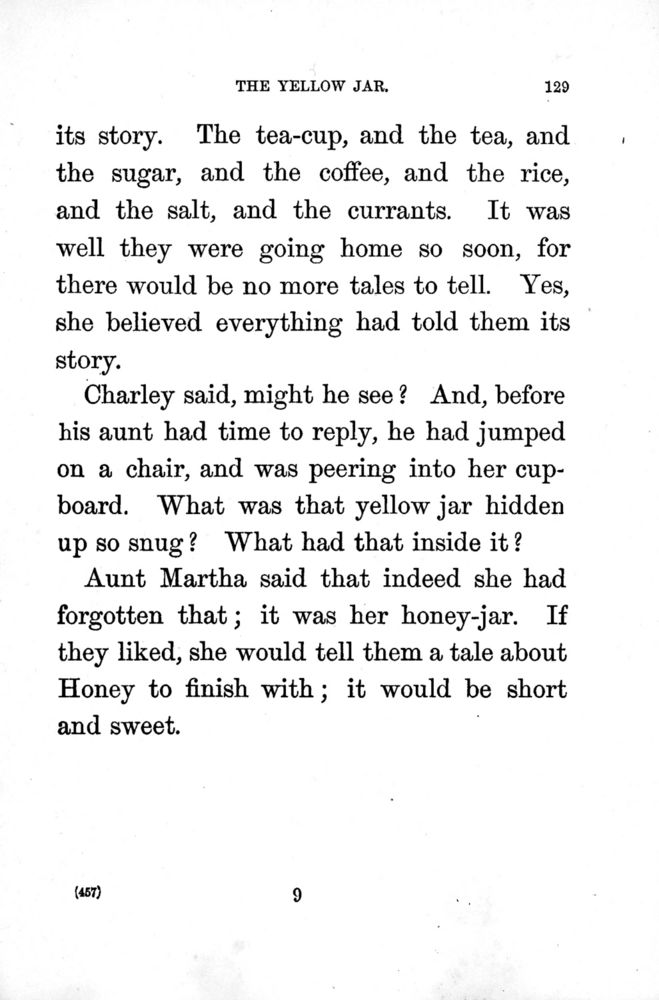 THE YELLOW JAR. 129

its story. The tea-cup, and the tea, and the sugar, and the coffee, and the rice, and the salt, and the currants. It was well they were going home so soon, for there would be no more tales to tell. Yes, she believed everything had told them its story.

Charley said, might he see? And, before his aunt had time to reply, he had jumped on a chair, and was peering into her cupboard. What was that yellow jar hidden up so snug? What had that inside it?

Aunt Martha said that indeed she had forgotten that; it was her honey-jar. If they liked, she would tell them a tale about Honey to finish with; it would be short and sweet.

(457) 9